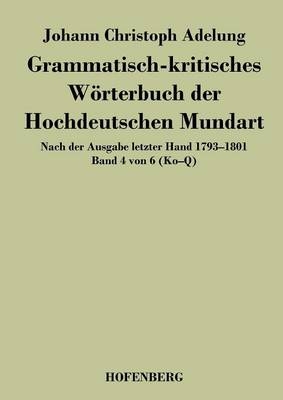 Johann Christoph Adelung

Grammatisch-kritisches Wörterbuch der Hochdeutschen Mundart

Nach der Ausgabe letzter Hand 1793–1801
Band 4 von 6 (Ko–Q)

HOFENBERG